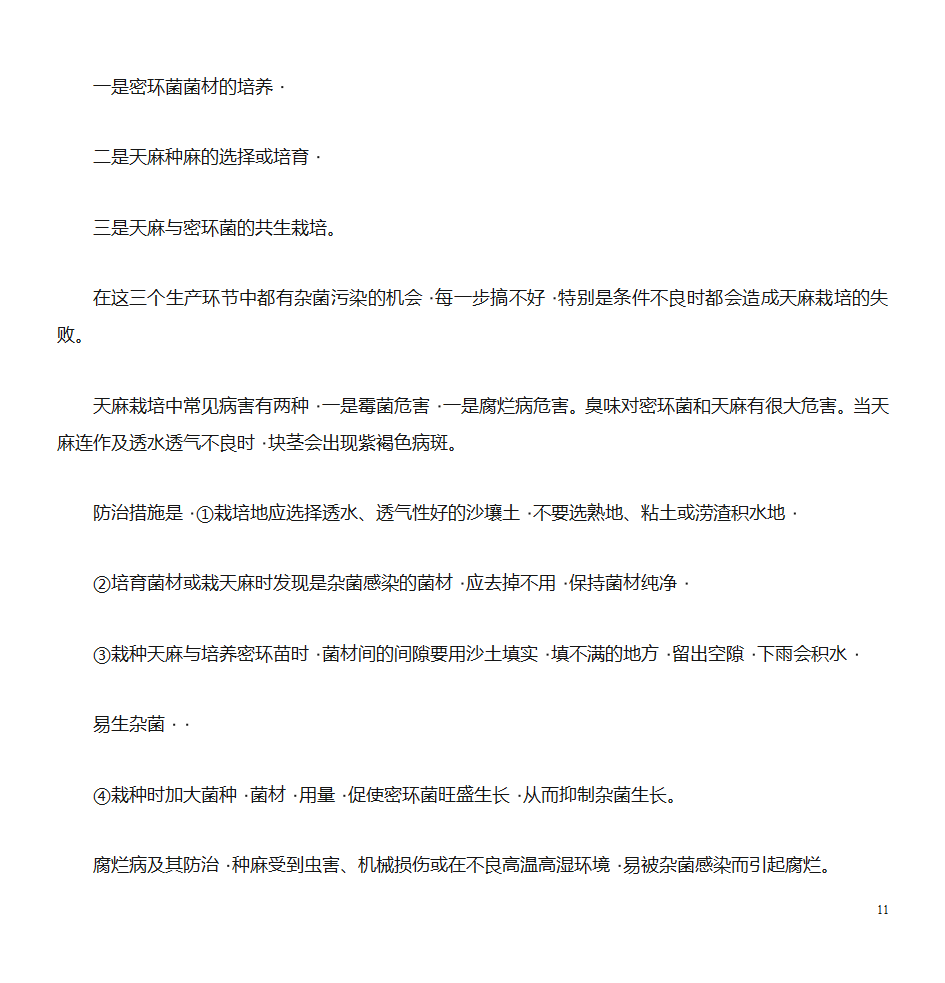 一是密环菌菌材的培养 ·

二是天麻种麻的选择或培育 ·

三是天麻与密环菌的共生栽培。

在这三个生产环节中都有杂菌污染的机会 ·每一步搞不好 ·特别是条件不良时都会造成天麻栽培的失败。

天麻栽培中常见病害有两种 ·一是霉菌危害 ·一是腐烂病危害。臭味对密环菌和天麻有很大危害。当天麻连作及透水透气不良时 ·块茎会出现紫褐色病斑。

防治措施是 ·①栽培地应选择透水、透气性好的沙壤土 ·不要选熟地、粘土或涝渣积水地 ·

②培育菌材或栽天麻时发现是杂菌感染的菌材 ·应去掉不用 ·保持菌材纯净 ·

③栽种天麻与培养密环苗时 ·菌材间的间隙要用沙土填实 ·填不满的地方 ·留出空隙 ·下雨会积水 ·

易生杂菌 · ·

④栽种时加大菌种 ·菌材 ·用量 ·促使密环菌旺盛生长 ·从而抑制杂菌生长。

腐烂病及其防治 ·种麻受到虫害、机械损伤或在不良高温高湿环境 ·易被杂菌感染而引起腐烂。

11